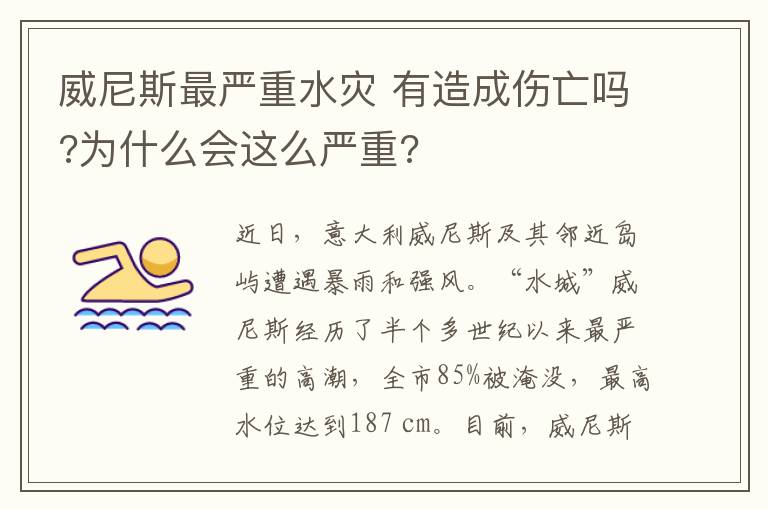 威尼斯最严重水灾 有造成伤亡吗?为什么会这么严重?

近日，意大利威尼斯及其邻近岛屿遭遇暴雨和强风。“水城”威尼斯经历了半个多世纪以来最严重的高潮，全市85%被淹没，最高水位达到187 cm。目前，威尼斯